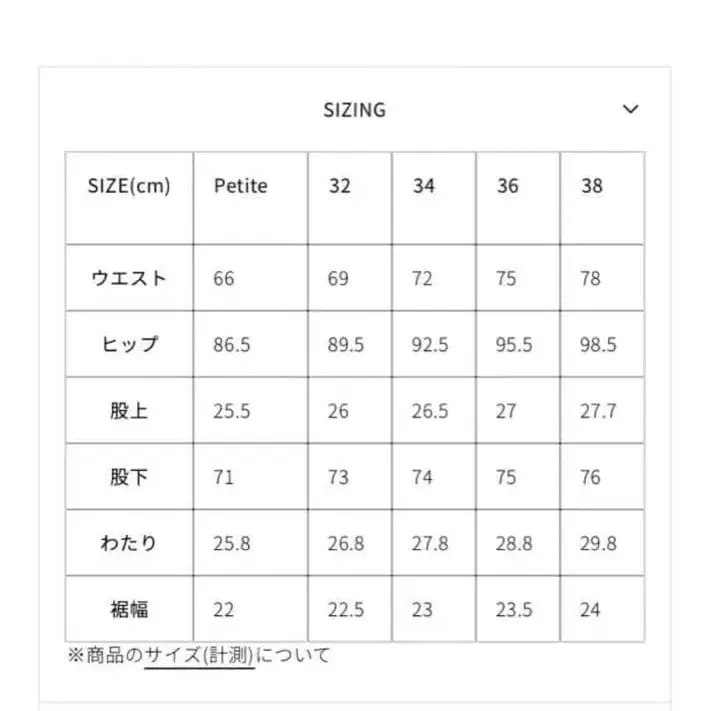 SIZING

| SIZE(cm) | Petite | 32 | 34 | 36 | 38 |
|---|---|---|---|---|---|
| ウエスト | 66 | 69 | 72 | 75 | 78 |
| ヒップ | 86.5 | 89.5 | 92.5 | 95.5 | 98.5 |
| 股上 | 25.5 | 26 | 26.5 | 27 | 27.7 |
| 股下 | 71 | 73 | 74 | 75 | 76 |
| わたり | 25.8 | 26.8 | 27.8 | 28.8 | 29.8 |
| 裾幅 | 22 | 22.5 | 23 | 23.5 | 24 |

※商品のサイズ(計測)について